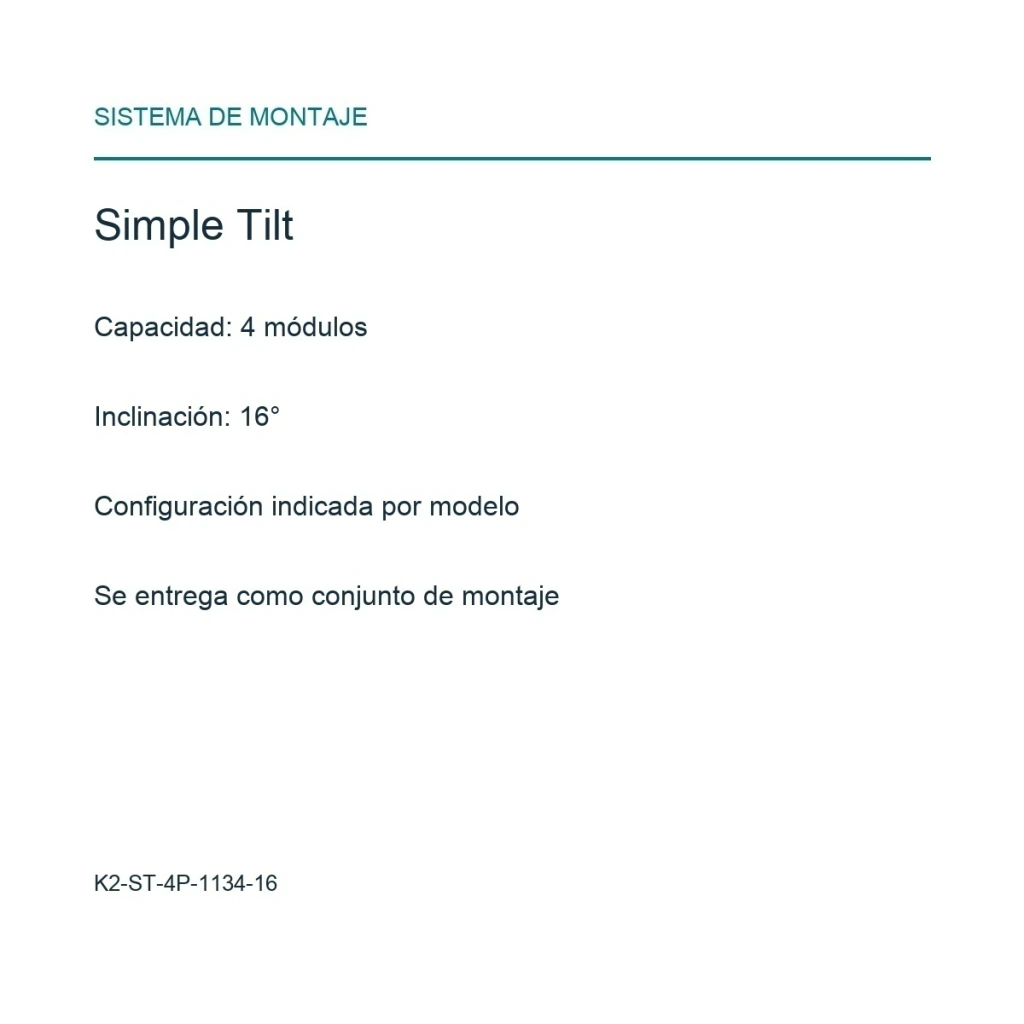 SISTEMA DE MONTAJE

Simple Tilt

Capacidad: 4 módulos

Inclinación: 16°

Configuración indicada por modelo

Se entrega como conjunto de montaje

K2-ST-4P-1134-16